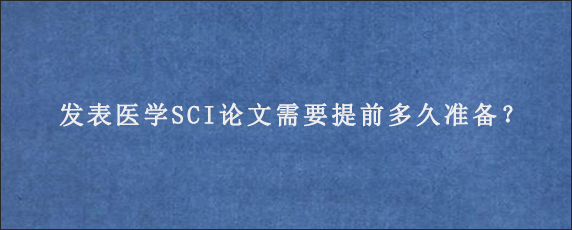 发表医学SCI论文需要提前多久准备？